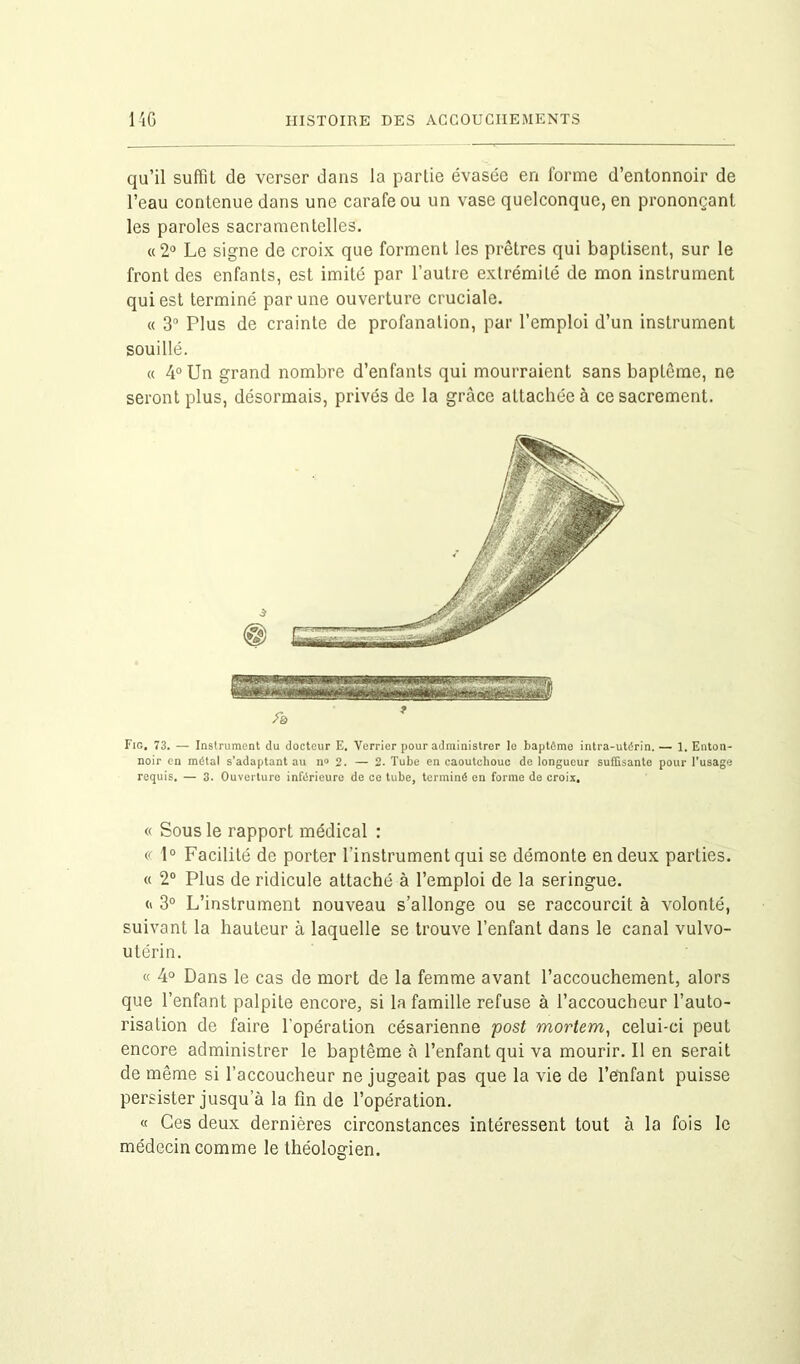 146 HISTOIRE DES ACCOUCHEMENTS

qu'il suffit de verser dans la partie évasée en forme d'entonnoir de l'eau contenue dans une carafe ou un vase quelconque, en prononçant les paroles sacramentelles.

« 2° Le signe de croix que forment les prêtres qui baptisent, sur le front des enfants, est imité par l'autre extrémité de mon instrument qui est terminé par une ouverture cruciale.

« 3° Plus de crainte de profanation, par l'emploi d'un instrument souillé.

« 4° Un grand nombre d'enfants qui mourraient sans baptême, ne seront plus, désormais, privés de la grâce attachée à ce sacrement.

3

1

2

Fig. 73. — Instrument du docteur E. Verrier pour administrer le baptême intra-utérin. — 1. Entonnoir en métal s'adaptant au n° 2. — 2. Tube en caoutchouc de longueur suffisante pour l'usage requis. — 3. Ouverture inférieure de ce tube, terminé en forme de croix.

« Sous le rapport médical :

« 1° Facilité de porter l'instrument qui se démonte en deux parties.

« 2° Plus de ridicule attaché à l'emploi de la seringue.

« 3° L'instrument nouveau s'allonge ou se raccourcit à volonté, suivant la hauteur à laquelle se trouve l'enfant dans le canal vulvo-utérin.

« 4° Dans le cas de mort de la femme avant l'accouchement, alors que l'enfant palpite encore, si la famille refuse à l'accoucheur l'autorisation de faire l'opération césarienne post mortem, celui-ci peut encore administrer le baptême à l'enfant qui va mourir. Il en serait de même si l'accoucheur ne jugeait pas que la vie de l'enfant puisse persister jusqu'à la fin de l'opération.

« Ces deux dernières circonstances intéressent tout à la fois le médecin comme le théologien.